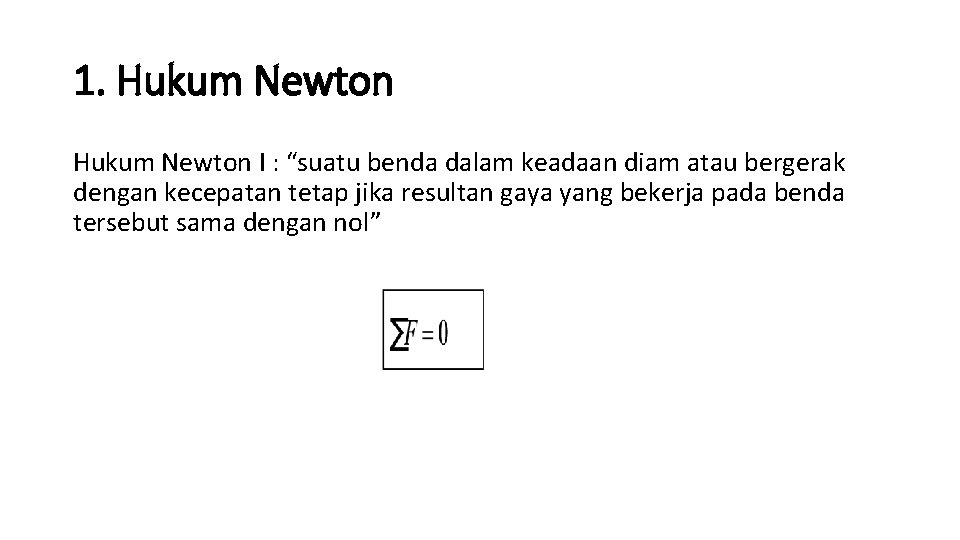 1. Hukum Newton

Hukum Newton I : "suatu benda dalam keadaan diam atau bergerak dengan kecepatan tetap jika resultan gaya yang bekerja pada benda tersebut sama dengan nol"

$\sum F = 0$